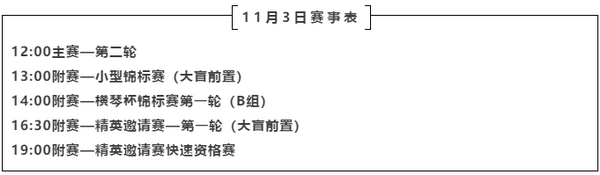 11月3日赛事表

12:00主赛—第二轮
13:00附赛—小型锦标赛（大盲前置）
14:00附赛—横琴杯锦标赛第一轮（B组）
16:30附赛—精英邀请赛—第一轮（大盲前置）
19:00附赛—精英邀请赛快速资格赛